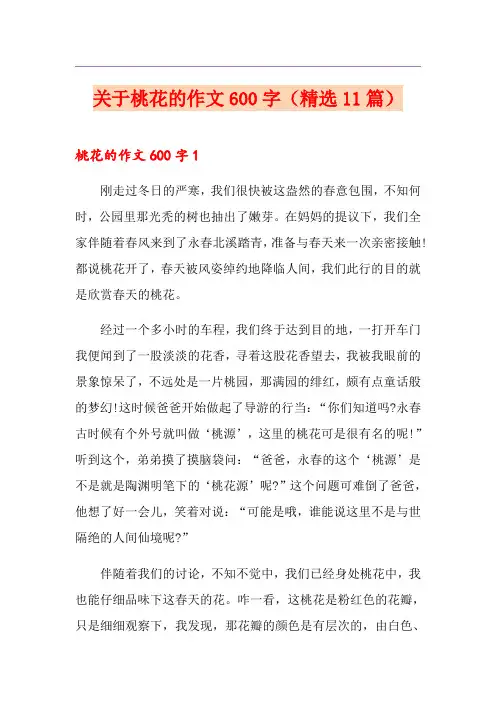 关于桃花的作文600字（精选11篇）

桃花的作文600字1

刚走过冬日的严寒，我们很快被这盎然的春意包围，不知何时，公园里那光秃的树也抽出了嫩芽。在妈妈的提议下，我们全家伴随着春风来到了永春北溪踏青，准备与春天来一次亲密接触!都说桃花开了，春天被风姿绰约地降临人间，我们此行的目的就是欣赏春天的桃花。

经过一个多小时的车程，我们终于达到目的地，一打开车门我便闻到了一股淡淡的花香，寻着这股花香望去，我被我眼前的景象惊呆了，不远处是一片桃园，那满园的绯红，颇有点童话般的梦幻!这时候爸爸开始做起了导游的行当：“你们知道吗?永春古时候有个外号就叫做‘桃源’，这里的桃花可是很有名的呢!”听到这个，弟弟摸了摸脑袋问：“爸爸，永春的这个‘桃源’是不是就是陶渊明笔下的‘桃花源’呢?”这个问题可难倒了爸爸，他想了好一会儿，笑着对说：“可能是哦，谁能说这里不是与世隔绝的人间仙境呢?”

伴随着我们的讨论，不知不觉中，我们已经身处桃花中，我也能仔细品味下这春天的花。咋一看，这桃花是粉红色的花瓣，只是细细观察下，我发现，那花瓣的颜色是有层次的，由白色、